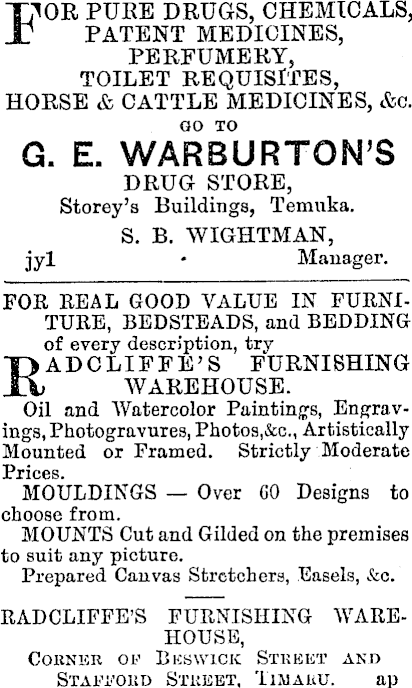 FOR PURE DRUGS, CHEMICALS,
PATENT MEDICINES,
PERFUMERY,
TOILET REQUISITES,
HORSE & CATTLE MEDICINES, &c.
GO TO
G. E. WARBURTON'S
DRUG STORE,
Storey's Buildings, Temuka.
S. B. WIGHTMAN,
jy1 Manager.

FOR REAL GOOD VALUE IN FURNITURE, BEDSTEADS, and BEDDING of every description, try

RADCLIFFE'S FURNISHING WAREHOUSE.

Oil and Watercolor Paintings, Engravings, Photogravures, Photos,&c., Artistically Mounted or Framed. Strictly Moderate Prices.

MOULDINGS — Over 60 Designs to choose from.

MOUNTS Cut and Gilded on the premises to suit any picture.

Prepared Canvas Stretchers, Easels, &c.

RADCLIFFE'S FURNISHING WAREHOUSE,
CORNER OF BESWICK STREET AND
STAFFORD STREET, TIMARU. ap